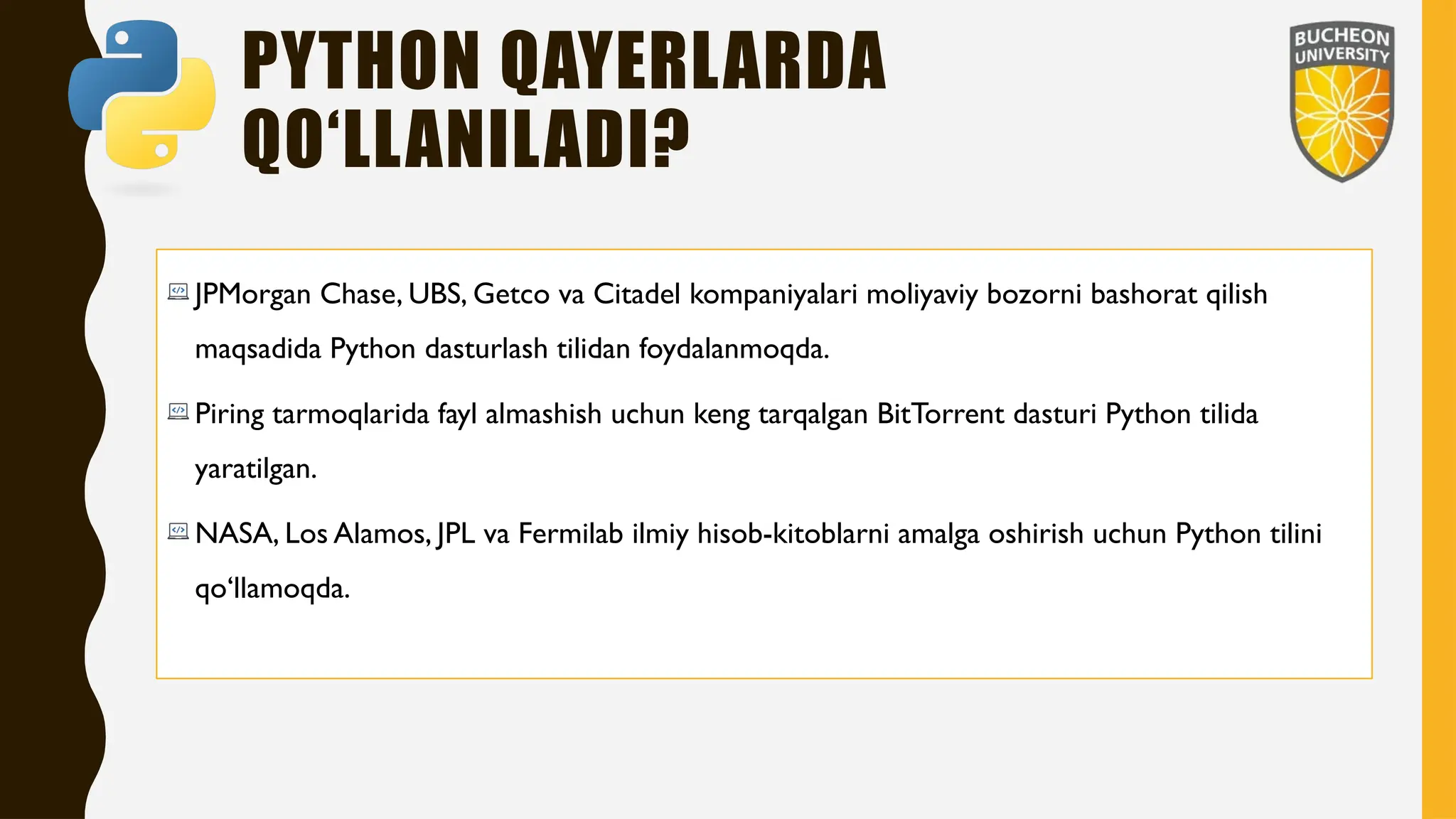 PYTHON QAYERLARDA QO‘LLANILADI?

BUCHEON UNIVERSITY

JPMorgan Chase, UBS, Getco va Citadel kompaniyalari moliyaviy bozorni bashorat qilish maqsadida Python dasturlash tilidan foydalanmoqda.

Piring tarmoqlarida fayl almashish uchun keng tarqalgan BitTorrent dasturi Python tilida yaratilgan.

NASA, Los Alamos, JPL va Fermilab ilmiy hisob-kitoblarni amalga oshirish uchun Python tilini qo‘llamoqda.